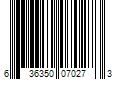 6 36350 07027 3